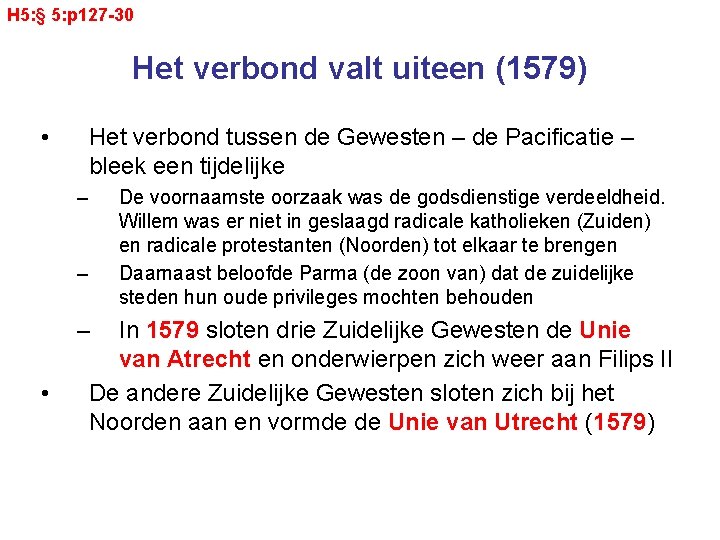 H5:§ 5:p127-30

Het verbond valt uiteen (1579)

• Het verbond tussen de Gewesten – de Pacificatie – bleek een tijdelijke
– De voornaamste oorzaak was de godsdienstige verdeeldheid. Willem was er niet in geslaagd radicale katholieken (Zuiden) en radicale protestanten (Noorden) tot elkaar te brengen
– Daarnaast beloofde Parma (de zoon van) dat de zuidelijke steden hun oude privileges mochten behouden
– In 1579 sloten drie Zuidelijke Gewesten de Unie van Atrecht en onderwierpen zich weer aan Filips II
• De andere Zuidelijke Gewesten sloten zich bij het Noorden aan en vormde de Unie van Utrecht (1579)